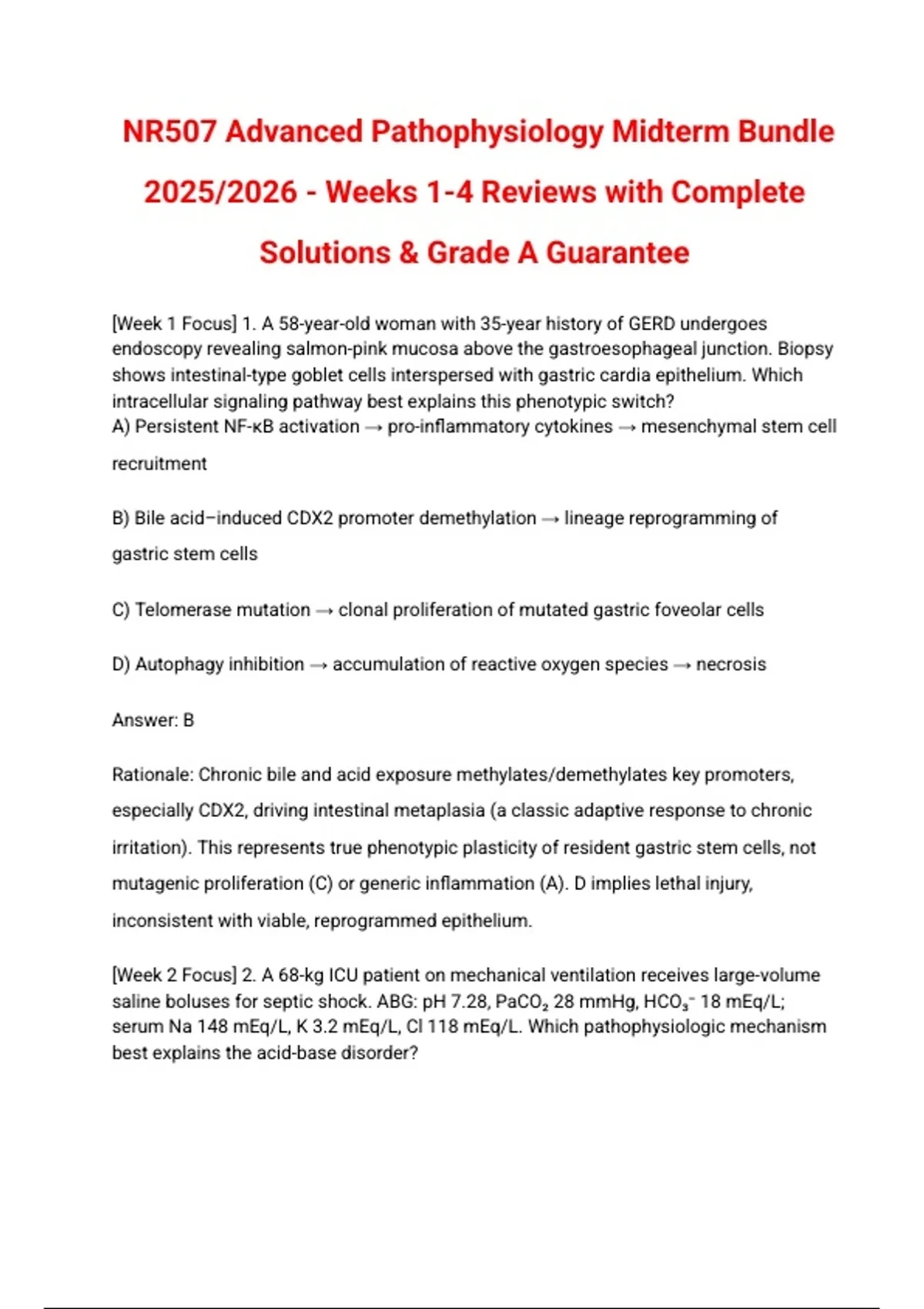 NR507 Advanced Pathophysiology Midterm Bundle 2025/2026 - Weeks 1-4 Reviews with Complete Solutions & Grade A Guarantee

[Week 1 Focus] 1. A 58-year-old woman with 35-year history of GERD undergoes endoscopy revealing salmon-pink mucosa above the gastroesophageal junction. Biopsy shows intestinal-type goblet cells interspersed with gastric cardia epithelium. Which intracellular signaling pathway best explains this phenotypic switch?
A) Persistent NF-κB activation → pro-inflammatory cytokines → mesenchymal stem cell recruitment

B) Bile acid–induced CDX2 promoter demethylation → lineage reprogramming of gastric stem cells

C) Telomerase mutation → clonal proliferation of mutated gastric foveolar cells

D) Autophagy inhibition → accumulation of reactive oxygen species → necrosis

Answer: B

Rationale: Chronic bile and acid exposure methylates/demethylates key promoters, especially CDX2, driving intestinal metaplasia (a classic adaptive response to chronic irritation). This represents true phenotypic plasticity of resident gastric stem cells, not mutagenic proliferation (C) or generic inflammation (A). D implies lethal injury, inconsistent with viable, reprogrammed epithelium.

[Week 2 Focus] 2. A 68-kg ICU patient on mechanical ventilation receives large-volume saline boluses for septic shock. ABG: pH 7.28, $PaCO_2$ 28 mmHg, $HCO_3^-$ 18 mEq/L; serum Na 148 mEq/L, K 3.2 mEq/L, Cl 118 mEq/L. Which pathophysiologic mechanism best explains the acid-base disorder?